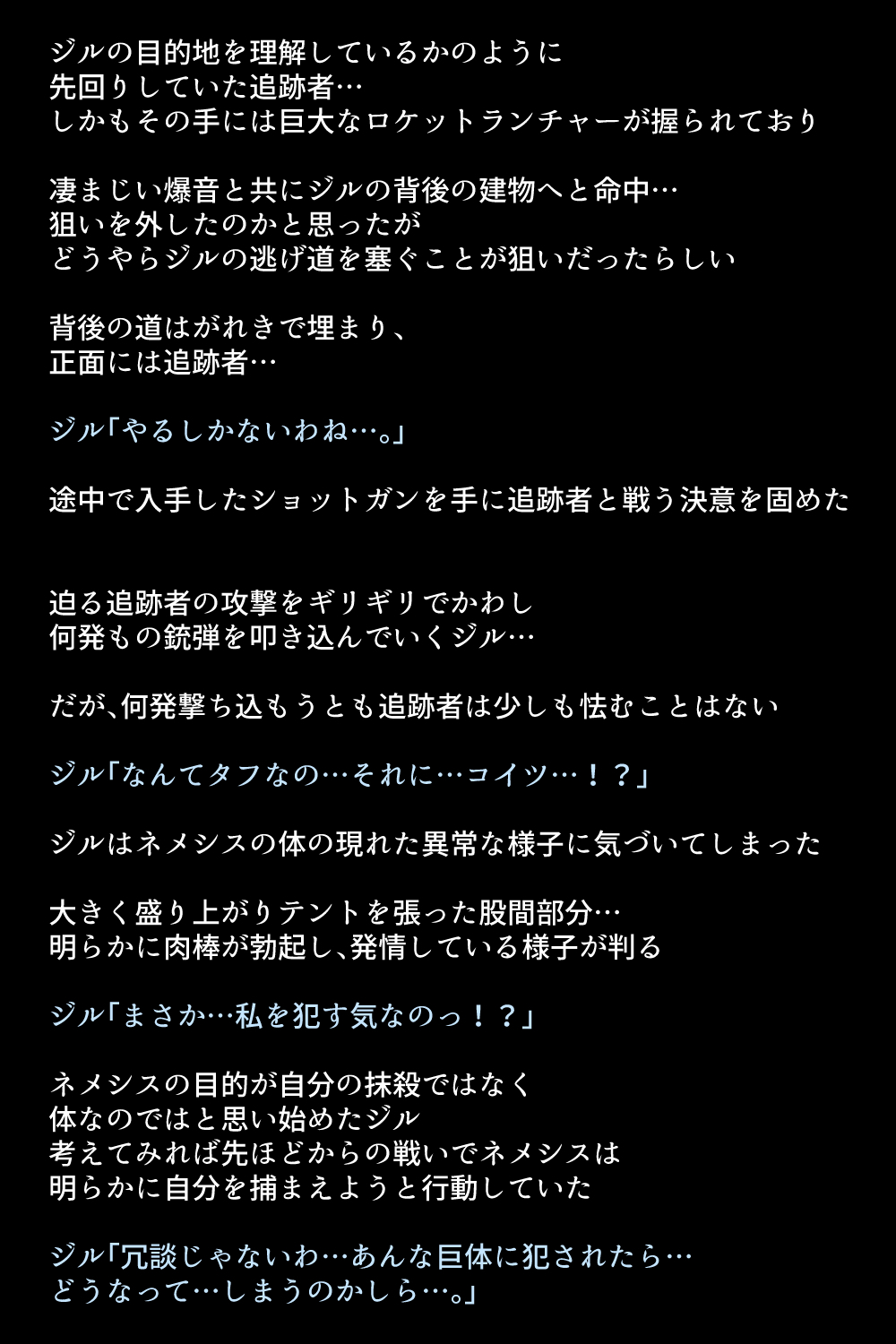 ジルの目的地を理解しているかのように
先回りしていた追跡者…
しかもその手には巨大なロケットランチャーが握られており

凄まじい爆音と共にジルの背後の建物へと命中…
狙いを外したのかと思ったが
どうやらジルの逃げ道を塞ぐことが狙いだったらしい

背後の道はがれきで埋まり、
正面には追跡者…

ジル「やるしかないわね…。」

途中で入手したショットガンを手に追跡者と戦う決意を固めた

迫る追跡者の攻撃をギリギリでかわし
何発もの銃弾を叩き込んでいくジル…

だが、何発撃ち込もうとも追跡者は少しも怯むことはない

ジル「なんてタフなの…それに…コイツ…！？」

ジルはネメシスの体の現れた異常な様子に気づいてしまった

大きく盛り上がりテントを張った股間部分…
明らかに肉棒が勃起し、発情している様子が判る

ジル「まさか…私を犯す気なのっ！？」

ネメシスの目的が自分の抹殺ではなく
体なのではと思い始めたジル
考えてみれば先ほどからの戦いでネメシスは
明らかに自分を捕まえようと行動していた

ジル「冗談じゃないわ…あんな巨体に犯されたら…
どうなって…しまうのかしら…。」